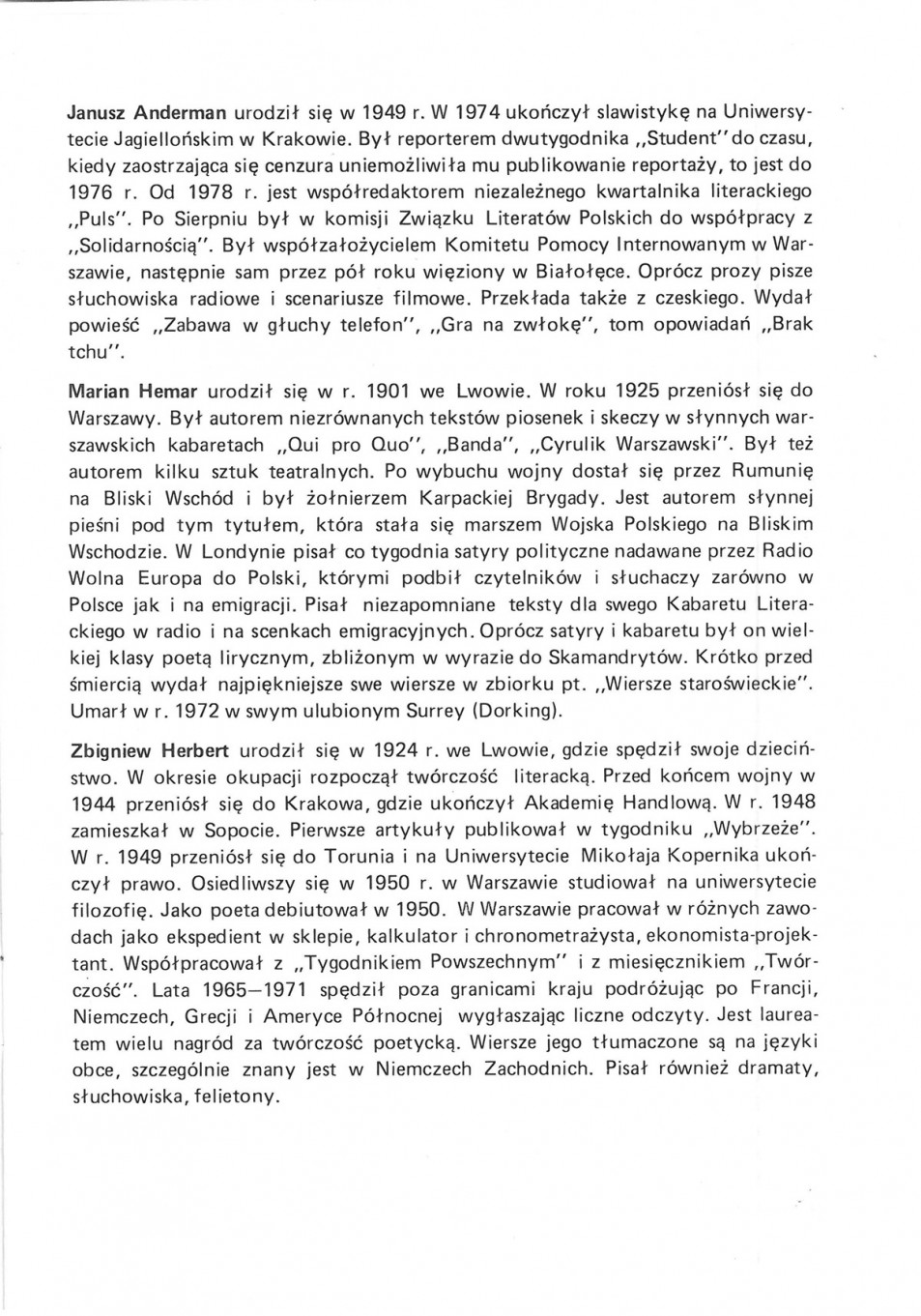 Janusz Anderman urodził się w 1949 r. W 1974 ukończył slawistykę na Uniwersytecie Jagiellońskim w Krakowie. Był reporterem dwutygodnika „Student" do czasu, kiedy zaostrzająca się cenzura uniemożliwiła mu publikowanie reportaży, to jest do 1976 r. Od 1978 r. jest współredaktorem niezależnego kwartalnika literackiego „Puls". Po Sierpniu był w komisji Związku Literatów Polskich do współpracy z „Solidarnością". Był współzałożycielem Komitetu Pomocy Internowanym w Warszawie, następnie sam przez pół roku więziony w Białołęce. Oprócz prozy pisze słuchowiska radiowe i scenariusze filmowe. Przekłada także z czeskiego. Wydał powieść „Zabawa w głuchy telefon", „Gra na zwłokę", tom opowiadań „Brak tchu".

Marian Hemar urodził się w r. 1901 we Lwowie. W roku 1925 przeniósł się do Warszawy. Był autorem niezrównanych tekstów piosenek i skeczy w słynnych warszawskich kabaretach „Qui pro Quo", „Banda", „Cyrulik Warszawski". Był też autorem kilku sztuk teatralnych. Po wybuchu wojny dostał się przez Rumunię na Bliski Wschód i był żołnierzem Karpackiej Brygady. Jest autorem słynnej pieśni pod tym tytułem, która stała się marszem Wojska Polskiego na Bliskim Wschodzie. W Londynie pisał co tygodnia satyry polityczne nadawane przez Radio Wolna Europa do Polski, którymi podbił czytelników i słuchaczy zarówno w Polsce jak i na emigracji. Pisał niezapomniane teksty dla swego Kabaretu Literackiego w radio i na scenkach emigracyjnych. Oprócz satyry i kabaretu był on wielkiej klasy poetą lirycznym, zbliżonym w wyrazie do Skamandrytów. Krótko przed śmiercią wydał najpiękniejsze swe wiersze w zbiorku pt. „Wiersze staroświeckie". Umarł w r. 1972 w swym ulubionym Surrey (Dorking).

Zbigniew Herbert urodził się w 1924 r. we Lwowie, gdzie spędził swoje dzieciństwo. W okresie okupacji rozpoczął twórczość literacką. Przed końcem wojny w 1944 przeniósł się do Krakowa, gdzie ukończył Akademię Handlową. W r. 1948 zamieszkał w Sopocie. Pierwsze artykuły publikował w tygodniku „Wybrzeże". W r. 1949 przeniósł się do Torunia i na Uniwersytecie Mikołaja Kopernika ukończył prawo. Osiedliwszy się w 1950 r. w Warszawie studiował na uniwersytecie filozofię. Jako poeta debiutował w 1950. W Warszawie pracował w różnych zawodach jako ekspedient w sklepie, kalkulator i chronometrażysta, ekonomista-projektant. Współpracował z „Tygodnikiem Powszechnym" i z miesięcznikiem „Twórczość". Lata 1965—1971 spędził poza granicami kraju podróżując po Francji, Niemczech, Grecji i Ameryce Północnej wygłaszając liczne odczyty. Jest laureatem wielu nagród za twórczość poetycką. Wiersze jego tłumaczone są na języki obce, szczególnie znany jest w Niemczech Zachodnich. Pisał również dramaty, słuchowiska, felietony.